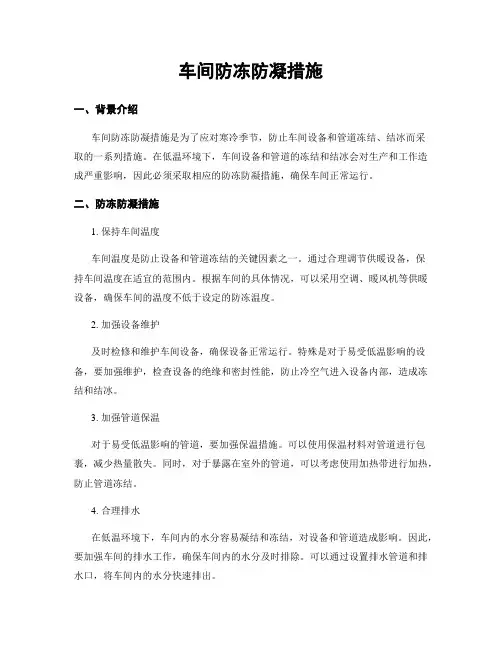 车间防冻防凝措施

一、背景介绍

车间防冻防凝措施是为了应对寒冷季节，防止车间设备和管道冻结、结冰而采取的一系列措施。在低温环境下，车间设备和管道的冻结和结冰会对生产和工作造成严重影响，因此必须采取相应的防冻防凝措施，确保车间正常运行。

二、防冻防凝措施

1. 保持车间温度

车间温度是防止设备和管道冻结的关键因素之一。通过合理调节供暖设备，保持车间温度在适宜的范围内。根据车间的具体情况，可以采用空调、暖风机等供暖设备，确保车间的温度不低于设定的防冻温度。

2. 加强设备维护

及时检修和维护车间设备，确保设备正常运行。特殊是对于易受低温影响的设备，要加强维护，检查设备的绝缘和密封性能，防止冷空气进入设备内部，造成冻结和结冰。

3. 加强管道保温

对于易受低温影响的管道，要加强保温措施。可以使用保温材料对管道进行包裹，减少热量散失。同时，对于暴露在室外的管道，可以考虑使用加热带进行加热，防止管道冻结。

4. 合理排水

在低温环境下，车间内的水分容易凝结和冻结，对设备和管道造成影响。因此，要加强车间的排水工作，确保车间内的水分及时排除。可以通过设置排水管道和排水口，将车间内的水分快速排出。